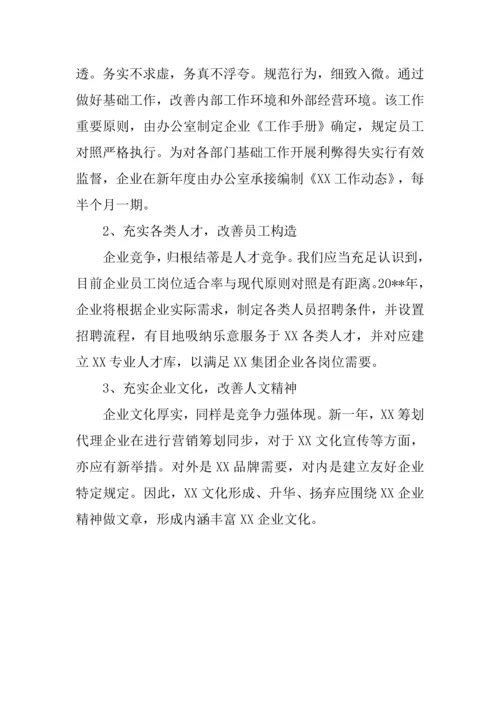 透。务实不求虚，务真不浮夸。规范行为，细致入微。通过做好基础工作，改善内部工作环境和外部经营环境。该工作重要原则，由办公室制定企业《工作手册》确定，规定员工对照严格执行。为对各部门基础工作开展利弊得失实行有效监督，企业在新年度由办公室承接编制《XX 工作动态》，每半个月一期。

2、充实各类人才，改善员工构造

企业竞争，归根结蒂是人才竞争。我们应当充足认识到，目前企业员工岗位适合率与现代原则对照是有距离。20**年，企业将根据企业实际需求，制定各类人员招聘条件，并设置招聘流程，有目地吸纳乐意服务于 XX 各类人才，并对应建立 XX 专业人才库，以满足 XX 集团企业各岗位需要。

3、充实企业文化，改善人文精神

企业文化厚实，同样是竞争力强体现。新一年，XX 筹划代理企业在进行营销筹划同步，对于 XX 文化宣传等方面，亦应有新举措。对外是 XX 品牌需要，对内是建立友好企业特定规定。因此，XX 文化形成、升华、扬弃应围绕 XX 企业精神做文章，形成内涵丰富 XX 企业文化。